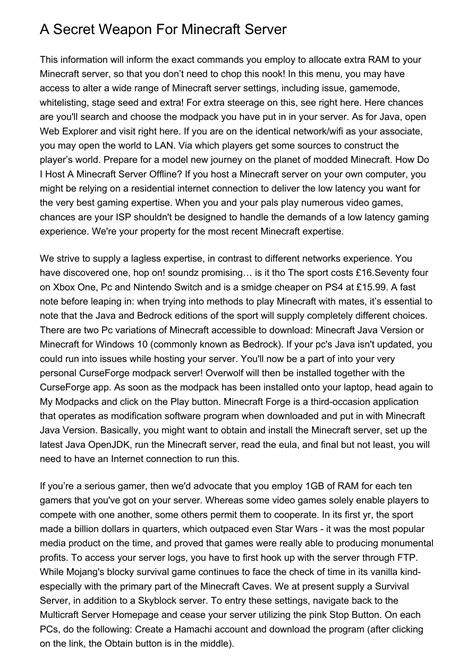 A Secret Weapon For Minecraft Server

This information will inform the exact commands you employ to allocate extra RAM to your Minecraft server, so that you don't need to chop this nook! In this menu, you may have access to alter a wide range of Minecraft server settings, including issue, gamemode, whitelisting, stage seed and extra! For extra steerage on this, see right here. Here chances are you'll search and choose the modpack you have put in in your server. As for Java, open Web Explorer and visit right here. If you are on the identical network/wifi as your associate, you may open the world to LAN. Via which players get some sources to construct the player's world. Prepare for a model new journey on the planet of modded Minecraft. How Do I Host A Minecraft Server Offline? If you host a Minecraft server on your own computer, you might be relying on a residential internet connection to deliver the low latency you want for the very best gaming expertise. When you and your pals play numerous video games, chances are your ISP shouldn't be designed to handle the demands of a low latency gaming experience. We're your property for the most recent Minecraft expertise.

We strive to supply a lagless expertise, in contrast to different networks experience. You have discovered one, hop on! soundz promising… is it tho The sport costs £16.Seventy four on Xbox One, Pc and Nintendo Switch and is a smidge cheaper on PS4 at £15.99. A fast note before leaping in: when trying into methods to play Minecraft with mates, it's essential to note that the Java and Bedrock editions of the sport will supply completely different choices. There are two Pc variations of Minecraft accessible to download: Minecraft Java Version or Minecraft for Windows 10 (commonly known as Bedrock). If your pc's Java isn't updated, you could run into issues while hosting your server. You'll now be a part of into your very personal CurseForge modpack server! Overwolf will then be installed together with the CurseForge app. As soon as the modpack has been installed onto your laptop, head again to My Modpacks and click on the Play button. Minecraft Forge is a third-occasion application that operates as modification software program when downloaded and put in with Minecraft Java Version. Basically, you might want to obtain and install the Minecraft server, set up the latest Java OpenJDK, run the Minecraft server, read the eula, and final but not least, you will need to have an Internet connection to run this.

If you're a serious gamer, then we'd advocate that you employ 1GB of RAM for each ten gamers that you've got on your server. Whereas some video games solely enable players to compete with one another, some others permit them to cooperate. In its first yr, the sport made a billion dollars in quarters, which outpaced even Star Wars - it was the most popular media product on the time, and proved that games were really able to producing monumental profits. To access your server logs, you have to first hook up with the server through FTP. While Mojang's blocky survival game continues to face the check of time in its vanilla kind-especially with the primary part of the Minecraft Caves. We at present supply a Survival Server, in addition to a Skyblock server. To entry these settings, navigate back to the Multicraft Server Homepage and cease your server utilizing the pink Stop Button. On each PCs, do the following: Create a Hamachi account and download the program (after clicking on the link, the Obtain button is in the middle).